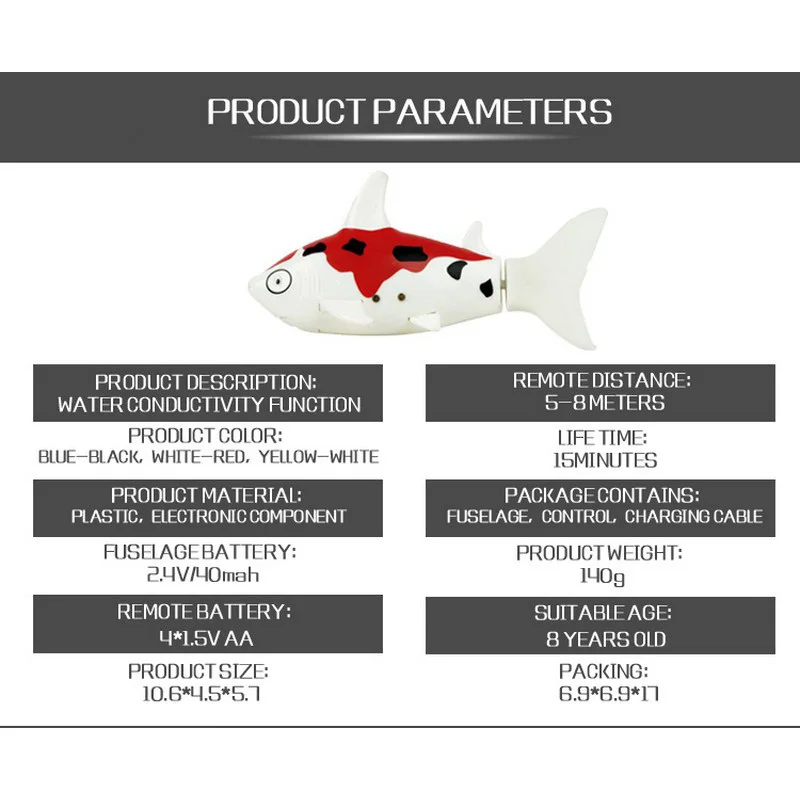 PRODUCT PARAMETERS

PRODUCT DESCRIPTION:
WATER CONDUCTIVITY FUNCTION

PRODUCT COLOR:
BLUE-BLACK, WHITE-RED, YELLOW-WHITE

PRODUCT MATERIAL:
PLASTIC, ELECTRONIC COMPONENT

FUSELAGE BATTERY:
2.4V/40mah

REMOTE BATTERY:
4*1.5V AA

PRODUCT SIZE:
10.6*4.5*5.7

REMOTE DISTANCE:
5-8 METERS

LIFE TIME:
15MINUTES

PACKAGE CONTAINS:
FUSELAGE, CONTROL, CHARGING CABLE

PRODUCT WEIGHT:
140g

SUITABLE AGE:
8 YEARS OLD

PACKING:
6.9*6.9*17